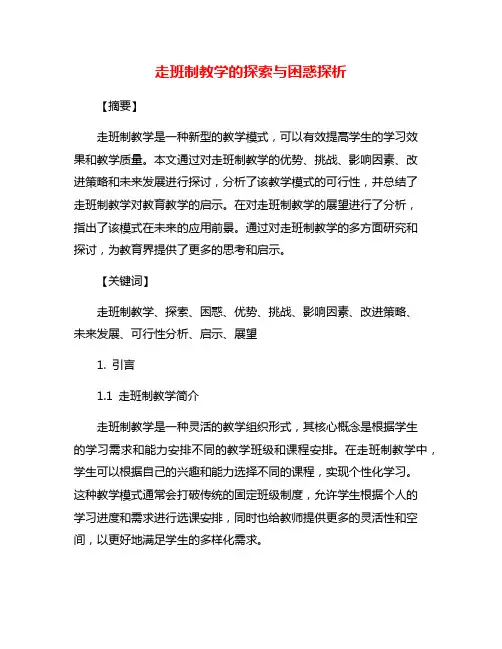 走班制教学的探索与困惑探析

【摘要】

走班制教学是一种新型的教学模式，可以有效提高学生的学习效果和教学质量。本文通过对走班制教学的优势、挑战、影响因素、改进策略和未来发展进行探讨，分析了该教学模式的可行性，并总结了走班制教学对教育教学的启示。在对走班制教学的展望进行了分析，指出了该模式在未来的应用前景。通过对走班制教学的多方面研究和探讨，为教育界提供了更多的思考和启示。

【关键词】

走班制教学、探索、困惑、优势、挑战、影响因素、改进策略、未来发展、可行性分析、启示、展望

1. 引言

1.1 走班制教学简介

走班制教学是一种灵活的教学组织形式，其核心概念是根据学生的学习需求和能力安排不同的教学班级和课程安排。在走班制教学中，学生可以根据自己的兴趣和能力选择不同的课程，实现个性化学习。这种教学模式通常会打破传统的固定班级制度，允许学生根据个人的学习进度和需求进行选课安排，同时也给教师提供更多的灵活性和空间，以更好地满足学生的多样化需求。